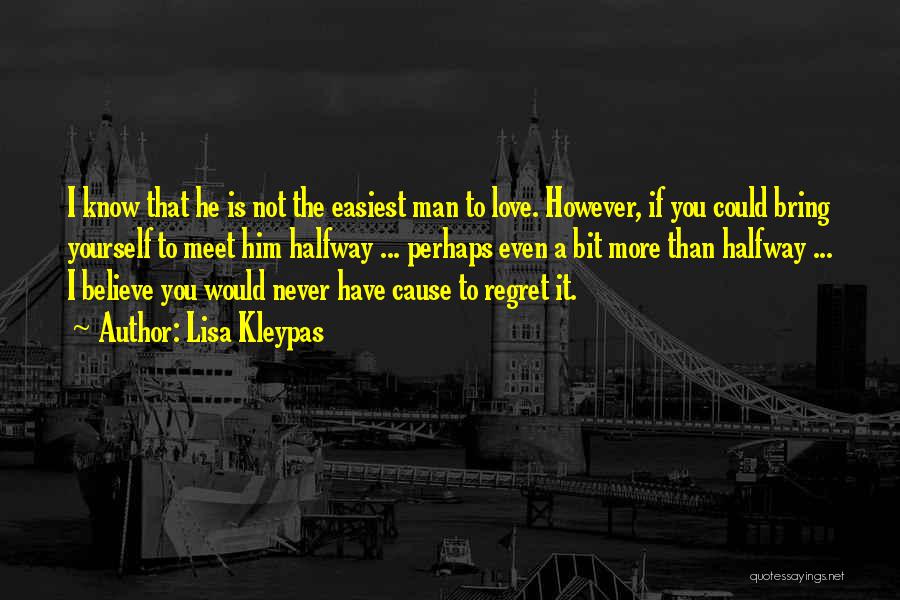 I know that he is not the easiest man to love. However, if you could bring yourself to meet him halfway ... perhaps even a bit more than halfway ... I believe you would never have cause to regret it.

~ Author: Lisa Kleypas

quotessayings.net